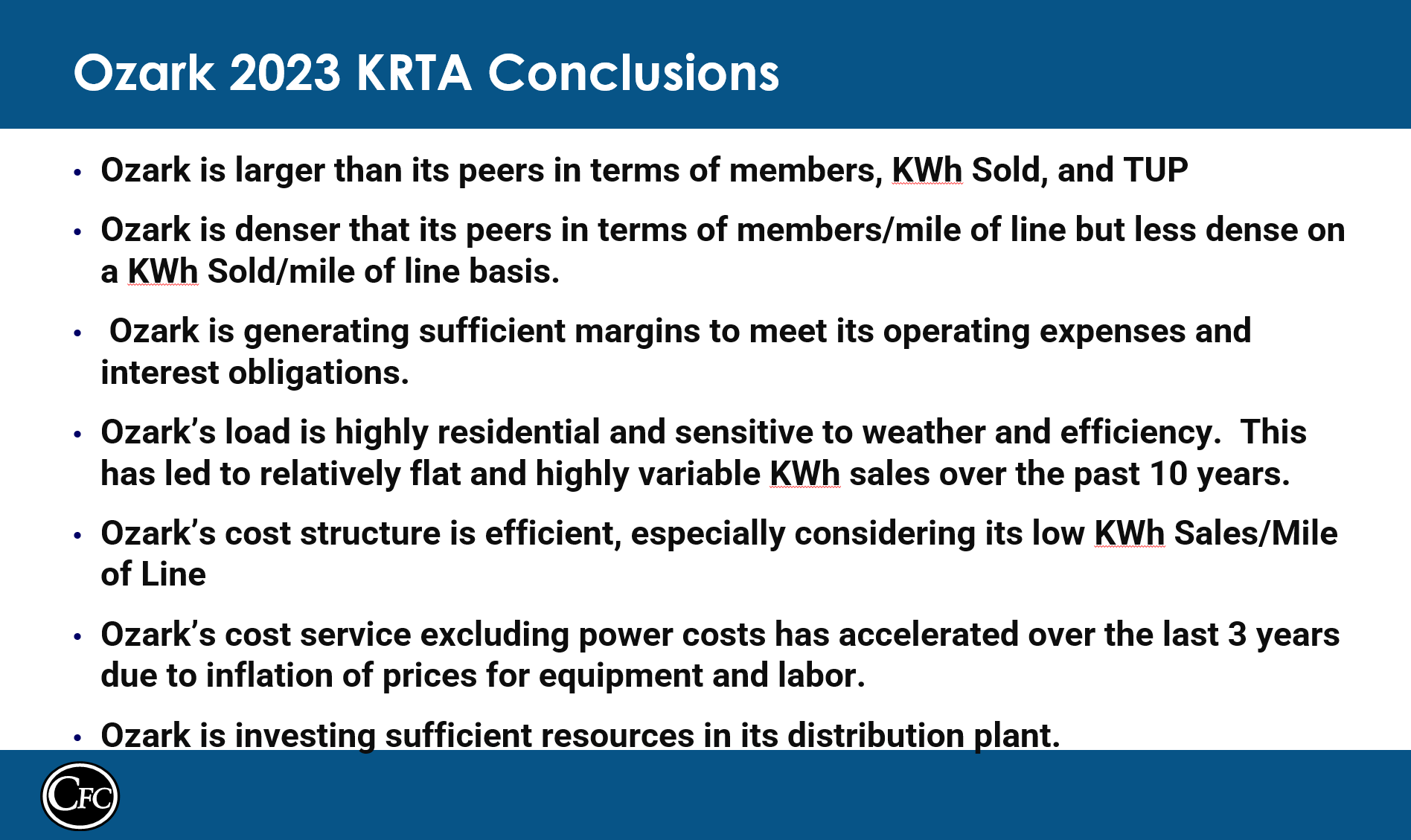 Ozark 2023 KRTA Conclusions

• Ozark is larger than its peers in terms of members, KWh Sold, and TUP

• Ozark is denser that its peers in terms of members/mile of line but less dense on a KWh Sold/mile of line basis.

• Ozark is generating sufficient margins to meet its operating expenses and interest obligations.

• Ozark's load is highly residential and sensitive to weather and efficiency. This has led to relatively flat and highly variable KWh sales over the past 10 years.

• Ozark's cost structure is efficient, especially considering its low KWh Sales/Mile of Line

• Ozark's cost service excluding power costs has accelerated over the last 3 years due to inflation of prices for equipment and labor.

• Ozark is investing sufficient resources in its distribution plant.

CFC